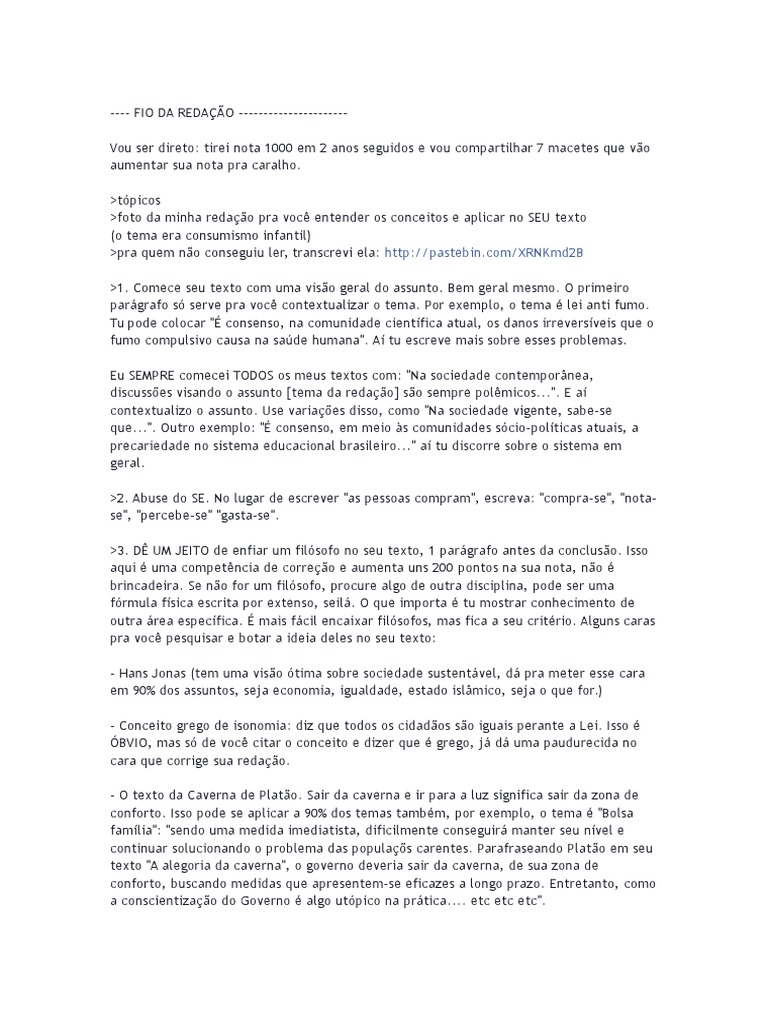 ---- FIO DA REDAÇÃO ----------------------

Vou ser direto: tirei nota 1000 em 2 anos seguidos e vou compartilhar 7 macetes que vão aumentar sua nota pra caralho.

>tópicos
>foto da minha redação pra você entender os conceitos e aplicar no SEU texto
(o tema era consumismo infantil)
>pra quem não conseguiu ler, transcrevi ela: http://pastebin.com/XRNKmd2B

>1. Comece seu texto com uma visão geral do assunto. Bem geral mesmo. O primeiro parágrafo só serve pra você contextualizar o tema. Por exemplo, o tema é lei anti fumo. Tu pode colocar "É consenso, na comunidade científica atual, os danos irreversíveis que o fumo compulsivo causa na saúde humana". Aí tu escreve mais sobre esses problemas.

Eu SEMPRE comecei TODOS os meus textos com: "Na sociedade contemporânea, discussões visando o assunto [tema da redação] são sempre polêmicos...". E aí contextualizo o assunto. Use variações disso, como "Na sociedade vigente, sabe-se que...". Outro exemplo: "É consenso, em meio às comunidades sócio-políticas atuais, a precariedade no sistema educacional brasileiro..." aí tu discorre sobre o sistema em geral.

>2. Abuse do SE. No lugar de escrever "as pessoas compram", escreva: "compra-se", "nota-se", "percebe-se" "gasta-se".

>3. DÊ UM JEITO de enfiar um filósofo no seu texto, 1 parágrafo antes da conclusão. Isso aqui é uma competência de correção e aumenta uns 200 pontos na sua nota, não é brincadeira. Se não for um filósofo, procure algo de outra disciplina, pode ser uma fórmula física escrita por extenso, seilá. O que importa é tu mostrar conhecimento de outra área específica. É mais fácil encaixar filósofos, mas fica a seu critério. Alguns caras pra você pesquisar e botar a ideia deles no seu texto:

- Hans Jonas (tem uma visão ótima sobre sociedade sustentável, dá pra meter esse cara em 90% dos assuntos, seja economia, igualdade, estado islâmico, seja o que for.)

- Conceito grego de isonomia: diz que todos os cidadãos são iguais perante a Lei. Isso é ÓBVIO, mas só de você citar o conceito e dizer que é grego, já dá uma paudurecida no cara que corrige sua redação.

- O texto da Caverna de Platão. Sair da caverna e ir para a luz significa sair da zona de conforto. Isso pode se aplicar a 90% dos temas também, por exemplo, o tema é "Bolsa família": "sendo uma medida imediatista, dificilmente conseguirá manter seu nível e continuar solucionando o problema das populações carentes. Parafraseando Platão em seu texto "A alegoria da caverna", o governo deveria sair da caverna, de sua zona de conforto, buscando medidas que apresentem-se eficazes a longo prazo. Entretanto, como a conscientização do Governo é algo utópico na prática.... etc etc etc".